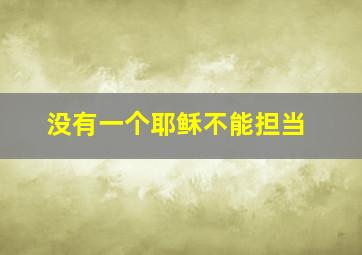 没有一个耶稣不能担当